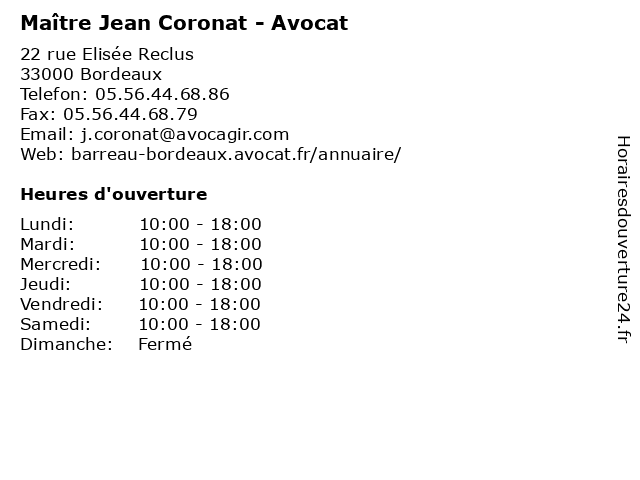 Maître Jean Coronat - Avocat

22 rue Elisée Reclus
33000 Bordeaux
Telefon: 05.56.44.68.86
Fax: 05.56.44.68.79
Email: j.coronat@avocagir.com
Web: barreau-bordeaux.avocat.fr/annuaire/

Heures d'ouverture

| Lundi: | 10:00 - 18:00 |
|---|---|
| Mardi: | 10:00 - 18:00 |
| Mercredi: | 10:00 - 18:00 |
| Jeudi: | 10:00 - 18:00 |
| Vendredi: | 10:00 - 18:00 |
| Samedi: | 10:00 - 18:00 |
| Dimanche: | Fermé |

Horairesdouverture24.fr